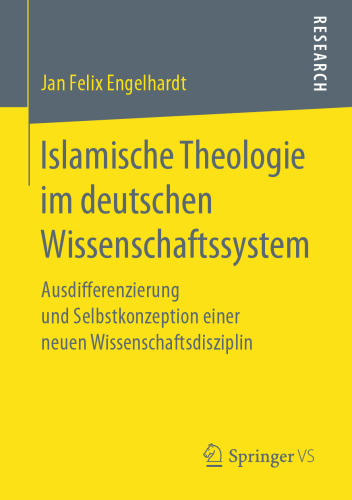 RESEARCH

Jan Felix Engelhardt

Islamische Theologie im deutschen Wissenschaftssystem

Ausdifferenzierung und Selbstkonzeption einer neuen Wissenschaftsdisziplin

Springer VS